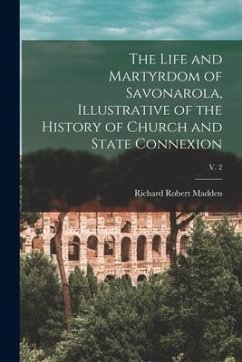 The Life and Martyrdom of Savonarola, Illustrative of the History of Church and State Connexion

V. 2

Richard Robert Madden